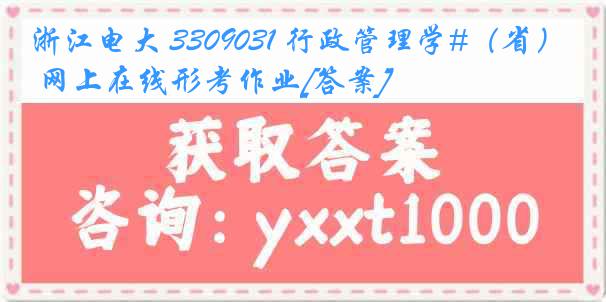 浙江电大 3309031 行政管理学#（省）网上在线形考作业[答案]

获取答案

咨询：yxxt1000